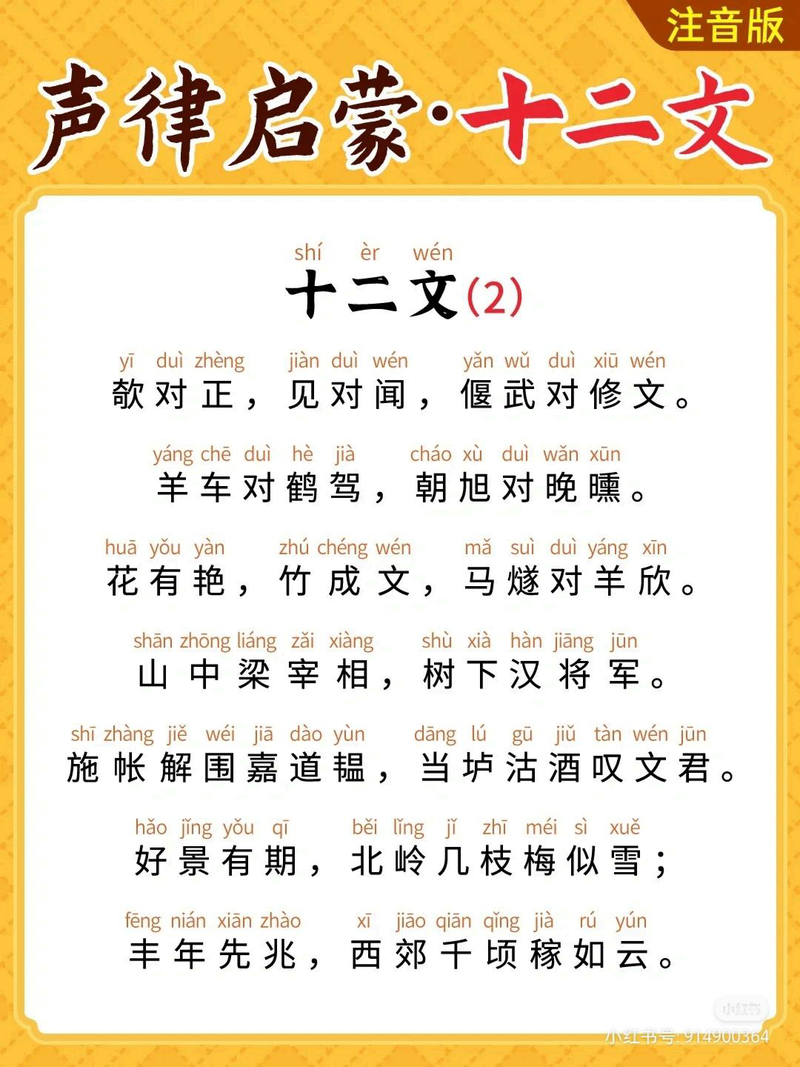 注音版

声律启蒙·十二文

shí èr wén
十二文(2)

yī duì zhèng jiàn duì wén yǎn wǔ duì xiū wén
欹对正，见对闻，偃武对修文。

yáng chē duì hè jià cháo xù duì wǎn xūn
羊车对鹤驾，朝旭对晚曛。

huā yǒu yàn zhú chéng wén mǎ suì duì yáng xīn
花有艳，竹成文，马燧对羊欣。

shān zhōng liáng zǎi xiàng shù xià hàn jiāng jūn
山中梁宰相，树下汉将军。

shī zhàng jiě wéi jiā dào yùn dāng lú gū jiǔ tàn wén jūn
施帐解围嘉道韫，当垆沽酒叹文君。

hǎo jǐng yǒu qī běi lǐng jǐ zhī méi sì xuě
好景有期，北岭几枝梅似雪；

fēng nián xiān zhào xī jiāo qiān qǐng jià rú yún
丰年先兆，西郊千顷稼如云。

小红书
小红书号: 914900364